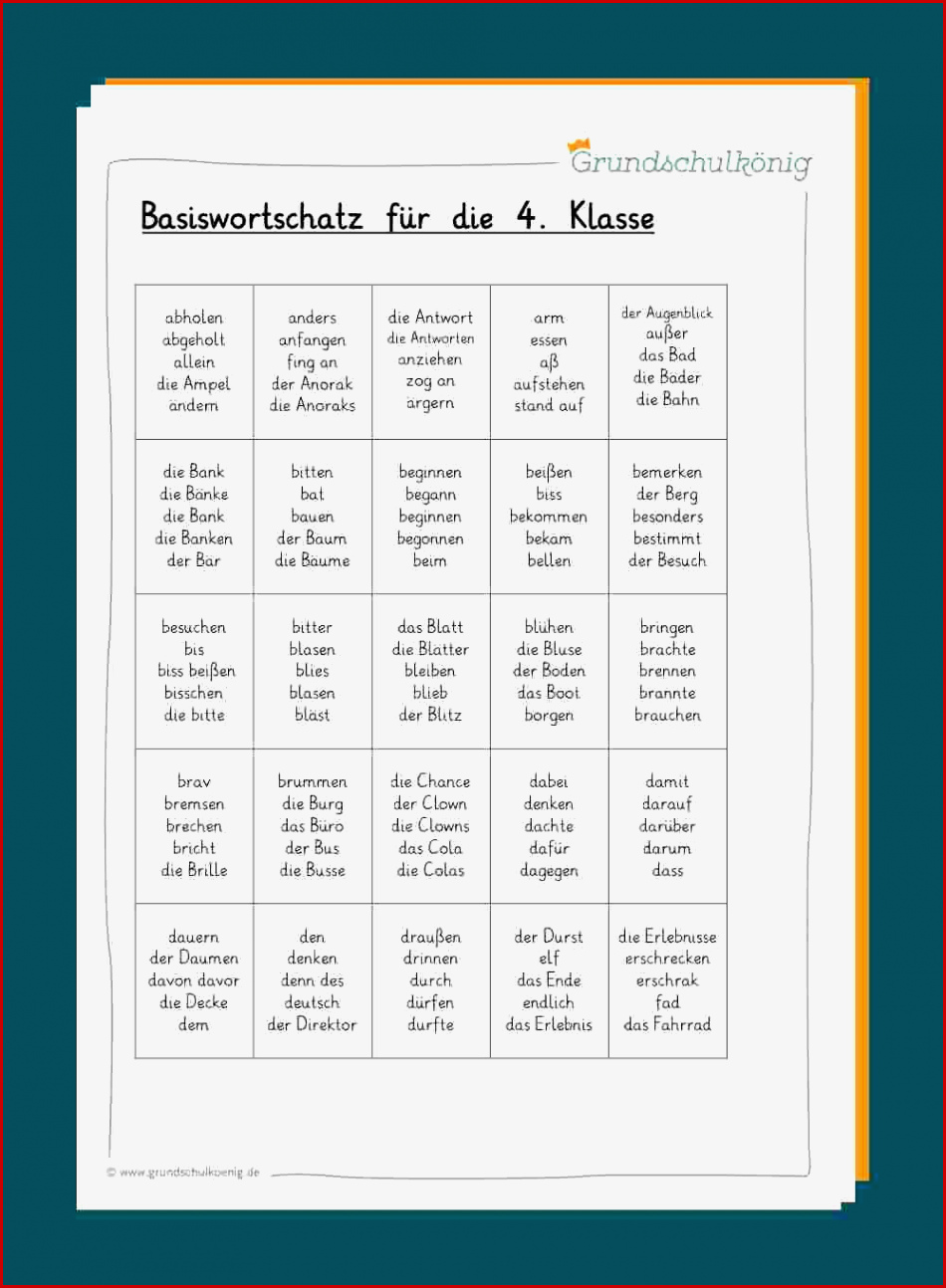 Grundschulkönig

Basiswortschatz für die 4. Klasse

| abholen abgeholt allein die Ampel ändern | anders anfangen fing an der Anorak die Anoraks | die Antwort die Antworten anziehen zog an ärgern | arm essen aß aufstehen stand auf | der Augenblick außer das Bad die Bäder die Bahn |
|---|---|---|---|---|
| die Bank die Bänke die Bank die Banken der Bär | bitten bat bauen der Baum die Bäume | beginnen begann beginnen begonnen beim | beißen biss bekommen bekam bellen | bemerken der Berg besonders bestimmt der Besuch |
| besuchen bis biss beißen bisschen die bitte | bitter blasen blies blasen bläst | das Blatt die Blätter bleiben blieb der Blitz | blühen die Bluse der Boden das Boot borgen | bringen brachte brennen brannte brauchen |
| brav bremsen brechen bricht die Brille | brummen die Burg das Büro der Bus die Busse | die Chance der Clown die Clowns das Cola die Colas | dabei denken dachte dafür dagegen | damit darauf darüber darum dass |
| dauern der Daumen davon davor die Decke dem | den denken denn des deutsch der Direktor | draußen drinnen durch dürfen durfte | der Durst elf das Ende endlich das Erlebnis | die Erlebnisse erschrecken erschrak fad das Fahrrad |

© www.grundschulkoenig.de